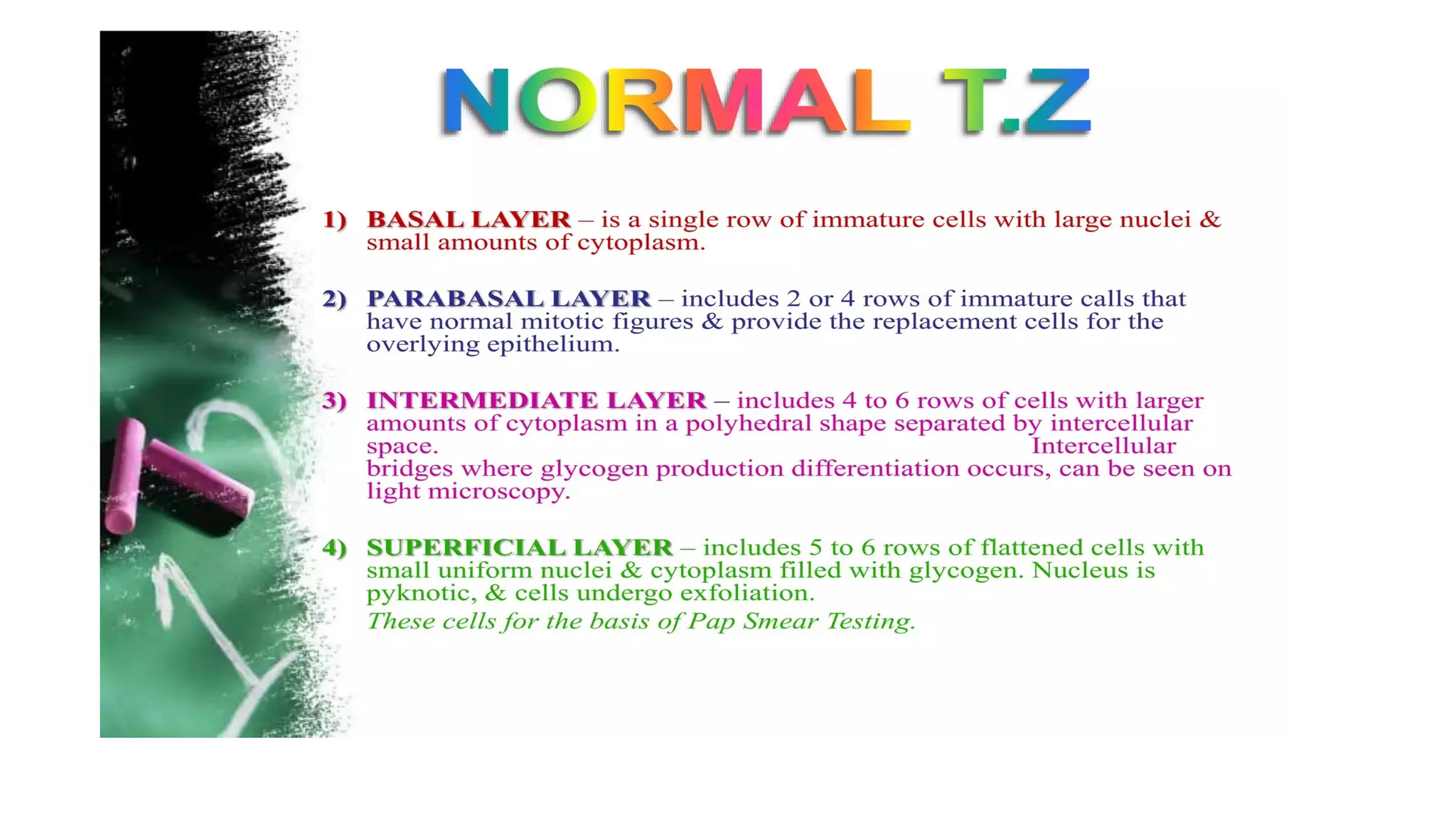 NORMAL T.Z

1) BASAL LAYER – is a single row of immature cells with large nuclei & small amounts of cytoplasm.

2) PARABASAL LAYER – includes 2 or 4 rows of immature calls that have normal mitotic figures & provide the replacement cells for the overlying epithelium.

3) INTERMEDIATE LAYER – includes 4 to 6 rows of cells with larger amounts of cytoplasm in a polyhedral shape separated by intercellular space. Intercellular bridges where glycogen production differentiation occurs, can be seen on light microscopy.

4) SUPERFICIAL LAYER – includes 5 to 6 rows of flattened cells with small uniform nuclei & cytoplasm filled with glycogen. Nucleus is pyknotic, & cells undergo exfoliation.
These cells for the basis of Pap Smear Testing.